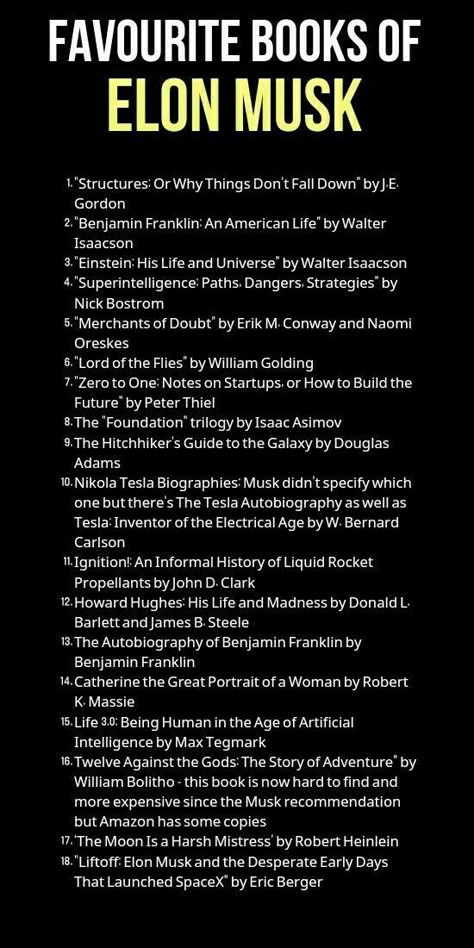 FAVOURITE BOOKS OF
ELON MUSK

1. "Structures: Or Why Things Don't Fall Down" by J.E. Gordon
2. "Benjamin Franklin: An American Life" by Walter Isaacson
3. "Einstein: His Life and Universe" by Walter Isaacson
4. "Superintelligence: Paths, Dangers, Strategies" by Nick Bostrom
5. "Merchants of Doubt" by Erik M. Conway and Naomi Oreskes
6. "Lord of the Flies" by William Golding
7. "Zero to One: Notes on Startups, or How to Build the Future" by Peter Thiel
8. The "Foundation" trilogy by Isaac Asimov
9. The Hitchhiker's Guide to the Galaxy by Douglas Adams
10. Nikola Tesla Biographies: Musk didn't specify which one but there's The Tesla Autobiography as well as Tesla: Inventor of the Electrical Age by W. Bernard Carlson
11. Ignition!: An Informal History of Liquid Rocket Propellants by John D. Clark
12. Howard Hughes: His Life and Madness by Donald L. Barlett and James B. Steele
13. The Autobiography of Benjamin Franklin by Benjamin Franklin
14. Catherine the Great Portrait of a Woman by Robert K. Massie
15. Life 3.0: Being Human in the Age of Artificial Intelligence by Max Tegmark
16. Twelve Against the Gods: The Story of Adventure" by William Bolitho - this book is now hard to find and more expensive since the Musk recommendation but Amazon has some copies
17. 'The Moon Is a Harsh Mistress' by Robert Heinlein
18. "Liftoff: Elon Musk and the Desperate Early Days That Launched SpaceX" by Eric Berger